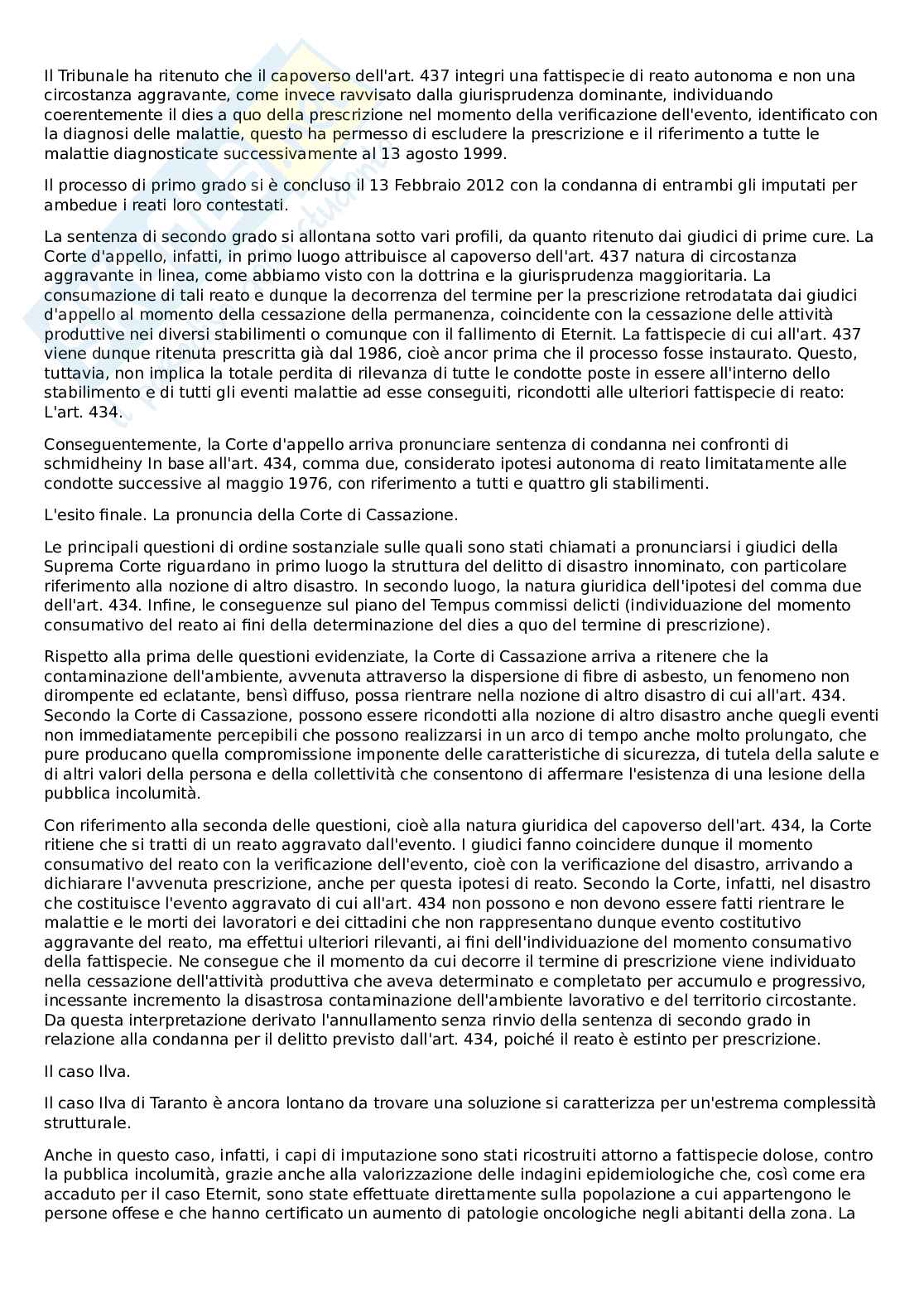 Il Tribunale ha ritenuto che il capoverso dell'art. 437 integri una fattispecie di reato autonoma e non una circostanza aggravante, come invece ravvisato dalla giurisprudenza dominante, individuando coerentemente il dies a quo della prescrizione nel momento della verificazione dell'evento, identificato con la diagnosi delle malattie, questo ha permesso di escludere la prescrizione e il riferimento a tutte le malattie diagnosticate successivamente al 13 agosto 1999.

Il processo di primo grado si è concluso il 13 Febbraio 2012 con la condanna di entrambi gli imputati per ambedue i reati loro contestati.

La sentenza di secondo grado si allontana sotto vari profili, da quanto ritenuto dai giudici di prime cure. La Corte d'appello, infatti, in primo luogo attribuisce al capoverso dell'art. 437 natura di circostanza aggravante in linea, come abbiamo visto con la dottrina e la giurisprudenza maggioritaria. La consumazione di tali reato e dunque la decorrenza del termine per la prescrizione retrodatata dai giudici d'appello al momento della cessazione della permanenza, coincidente con la cessazione delle attività produttive nei diversi stabilimenti o comunque con il fallimento di Eternit. La fattispecie di cui all'art. 437 viene dunque ritenuta prescritta già dal 1986, cioè ancor prima che il processo fosse instaurato. Questo, tuttavia, non implica la totale perdita di rilevanza di tutte le condotte poste in essere all'interno dello stabilimento e di tutti gli eventi malattie ad esse conseguiti, ricondotti alle ulteriori fattispecie di reato: L'art. 434.

Conseguentemente, la Corte d'appello arriva pronunciare sentenza di condanna nei confronti di schmidheiny In base all'art. 434, comma due, considerato ipotesi autonoma di reato limitatamente alle condotte successive al maggio 1976, con riferimento a tutti e quattro gli stabilimenti.

L'esito finale. La pronuncia della Corte di Cassazione.

Le principali questioni di ordine sostanziale sulle quali sono stati chiamati a pronunciarsi i giudici della Suprema Corte riguardano in primo luogo la struttura del delitto di disastro innominato, con particolare riferimento alla nozione di altro disastro. In secondo luogo, la natura giuridica dell'ipotesi del comma due dell'art. 434. Infine, le conseguenze sul piano del Tempus commissi delicti (individuazione del momento consumativo del reato ai fini della determinazione del dies a quo del termine di prescrizione).

Rispetto alla prima delle questioni evidenziate, la Corte di Cassazione arriva a ritenere che la contaminazione dell'ambiente, avvenuta attraverso la dispersione di fibre di asbesto, un fenomeno non dirompente ed eclatante, bensì diffuso, possa rientrare nella nozione di altro disastro di cui all'art. 434. Secondo la Corte di Cassazione, possono essere ricondotti alla nozione di altro disastro anche quegli eventi non immediatamente percepibili che possono realizzarsi in un arco di tempo anche molto prolungato, che pure producano quella compromissione imponente delle caratteristiche di sicurezza, di tutela della salute e di altri valori della persona e della collettività che consentono di affermare l'esistenza di una lesione della pubblica incolumità.

Con riferimento alla seconda delle questioni, cioè alla natura giuridica del capoverso dell'art. 434, la Corte ritiene che si tratti di un reato aggravato dall'evento. I giudici fanno coincidere dunque il momento consumativo del reato con la verificazione dell'evento, cioè con la verificazione del disastro, arrivando a dichiarare l'avvenuta prescrizione, anche per questa ipotesi di reato. Secondo la Corte, infatti, nel disastro che costituisce l'evento aggravato di cui all'art. 434 non possono e non devono essere fatti rientrare le malattie e le morti dei lavoratori e dei cittadini che non rappresentano dunque evento costitutivo aggravante del reato, ma effettui ulteriori rilevanti, ai fini dell'individuazione del momento consumativo della fattispecie. Ne consegue che il momento da cui decorre il termine di prescrizione viene individuato nella cessazione dell'attività produttiva che aveva determinato e completato per accumulo e progressivo, incessante incremento la disastrosa contaminazione dell'ambiente lavorativo e del territorio circostante. Da questa interpretazione derivato l'annullamento senza rinvio della sentenza di secondo grado in relazione alla condanna per il delitto previsto dall'art. 434, poiché il reato è estinto per prescrizione.

Il caso Ilva.

Il caso Ilva di Taranto è ancora lontano da trovare una soluzione si caratterizza per un'estrema complessità strutturale.

Anche in questo caso, infatti, i capi di imputazione sono stati ricostruiti attorno a fattispecie dolose, contro la pubblica incolumità, grazie anche alla valorizzazione delle indagini epidemiologiche che, così come era accaduto per il caso Eternit, sono state effettuate direttamente sulla popolazione a cui appartengono le persone offese e che hanno certificato un aumento di patologie oncologiche negli abitanti della zona. La